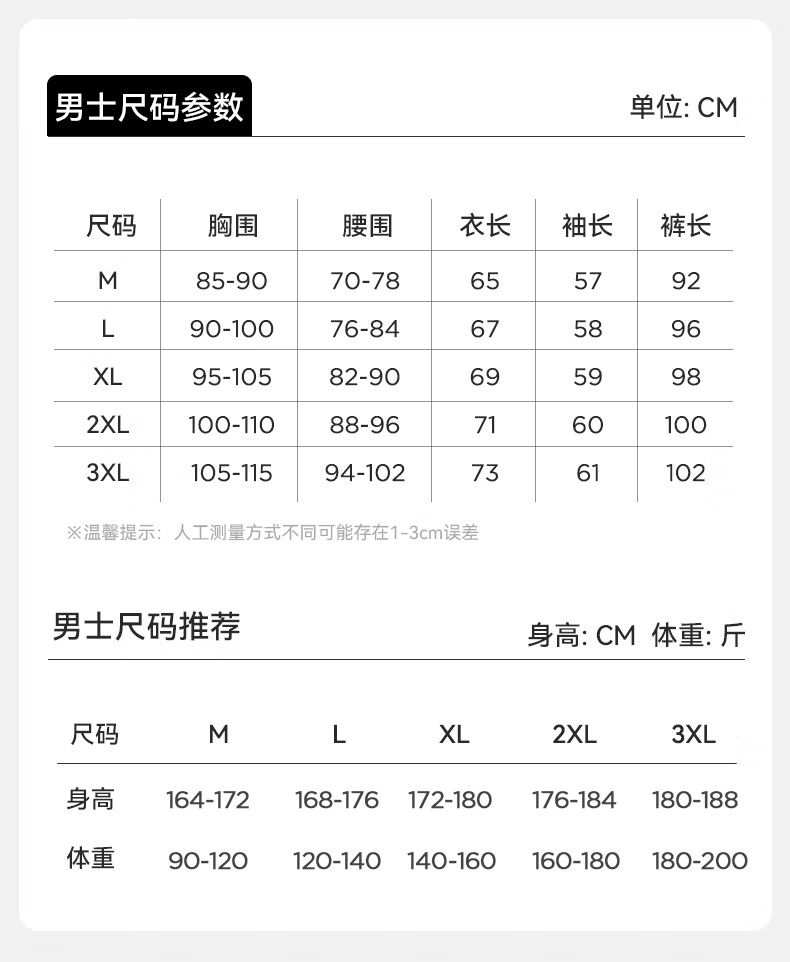 男士尺码参数

单位: CM

| 尺码 | 胸围 | 腰围 | 衣长 | 袖长 | 裤长 |
|---|---|---|---|---|---|
| M | 85-90 | 70-78 | 65 | 57 | 92 |
| L | 90-100 | 76-84 | 67 | 58 | 96 |
| XL | 95-105 | 82-90 | 69 | 59 | 98 |
| 2XL | 100-110 | 88-96 | 71 | 60 | 100 |
| 3XL | 105-115 | 94-102 | 73 | 61 | 102 |

※温馨提示：人工测量方式不同可能存在1-3cm误差

男士尺码推荐

身高: CM 体重: 斤

| 尺码 | M | L | XL | 2XL | 3XL |
|---|---|---|---|---|---|
| 身高 | 164-172 | 168-176 | 172-180 | 176-184 | 180-188 |
| 体重 | 90-120 | 120-140 | 140-160 | 160-180 | 180-200 |